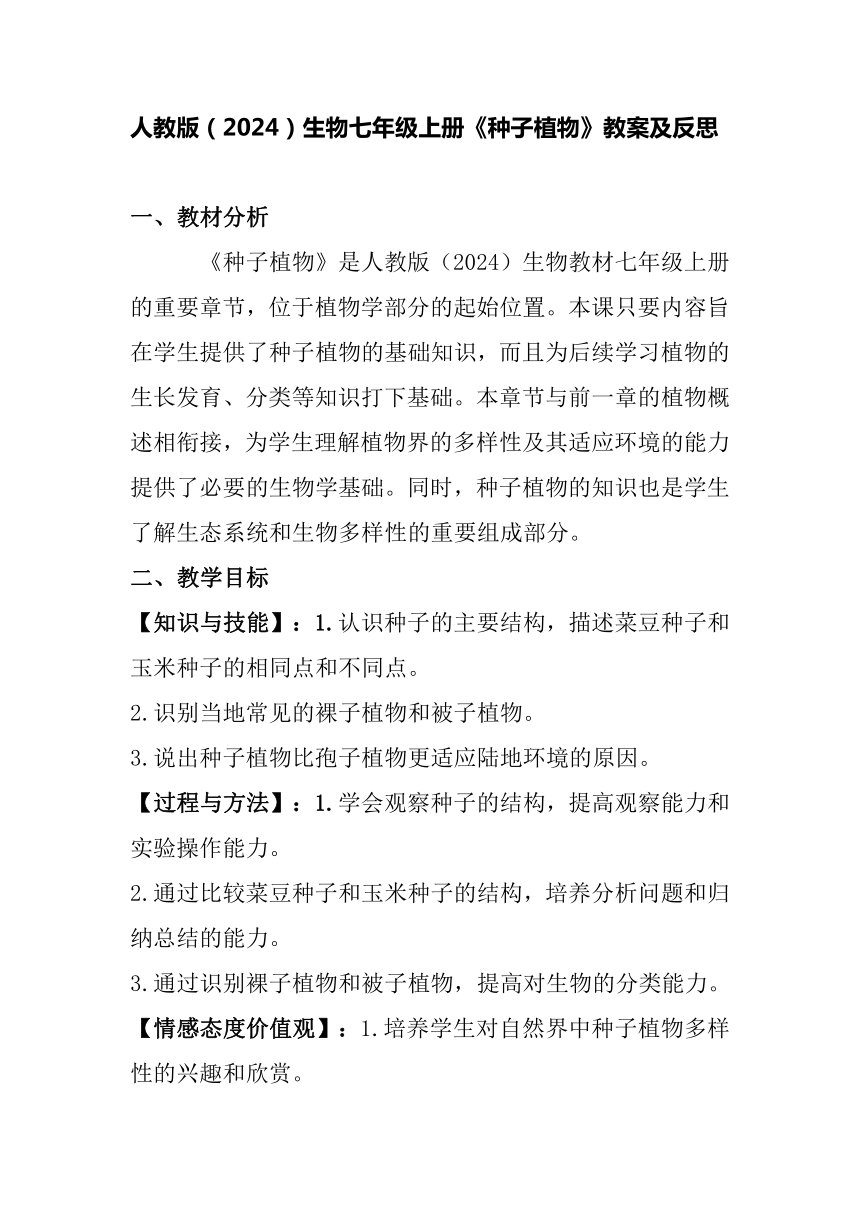 人教版（2024）生物七年级上册《种子植物》教案及反思

一、教材分析

《种子植物》是人教版（2024）生物教材七年级上册的重要章节，位于植物学部分的起始位置。本课只要内容旨在学生提供了种子植物的基础知识，而且为后续学习植物的生长发育、分类等知识打下基础。本章节与前一章的植物概述相衔接，为学生理解植物界的多样性及其适应环境的能力提供了必要的生物学基础。同时，种子植物的知识也是学生了解生态系统和生物多样性的重要组成部分。

二、教学目标

【知识与技能】：1.认识种子的主要结构，描述菜豆种子和玉米种子的相同点和不同点。

2.识别当地常见的裸子植物和被子植物。

3.说出种子植物比孢子植物更适应陆地环境的原因。

【过程与方法】：1.学会观察种子的结构，提高观察能力和实验操作能力。

2.通过比较菜豆种子和玉米种子的结构，培养分析问题和归纳总结的能力。

3.通过识别裸子植物和被子植物，提高对生物的分类能力。

【情感态度价值观】：1.培养学生对自然界中种子植物多样性的兴趣和欣赏。